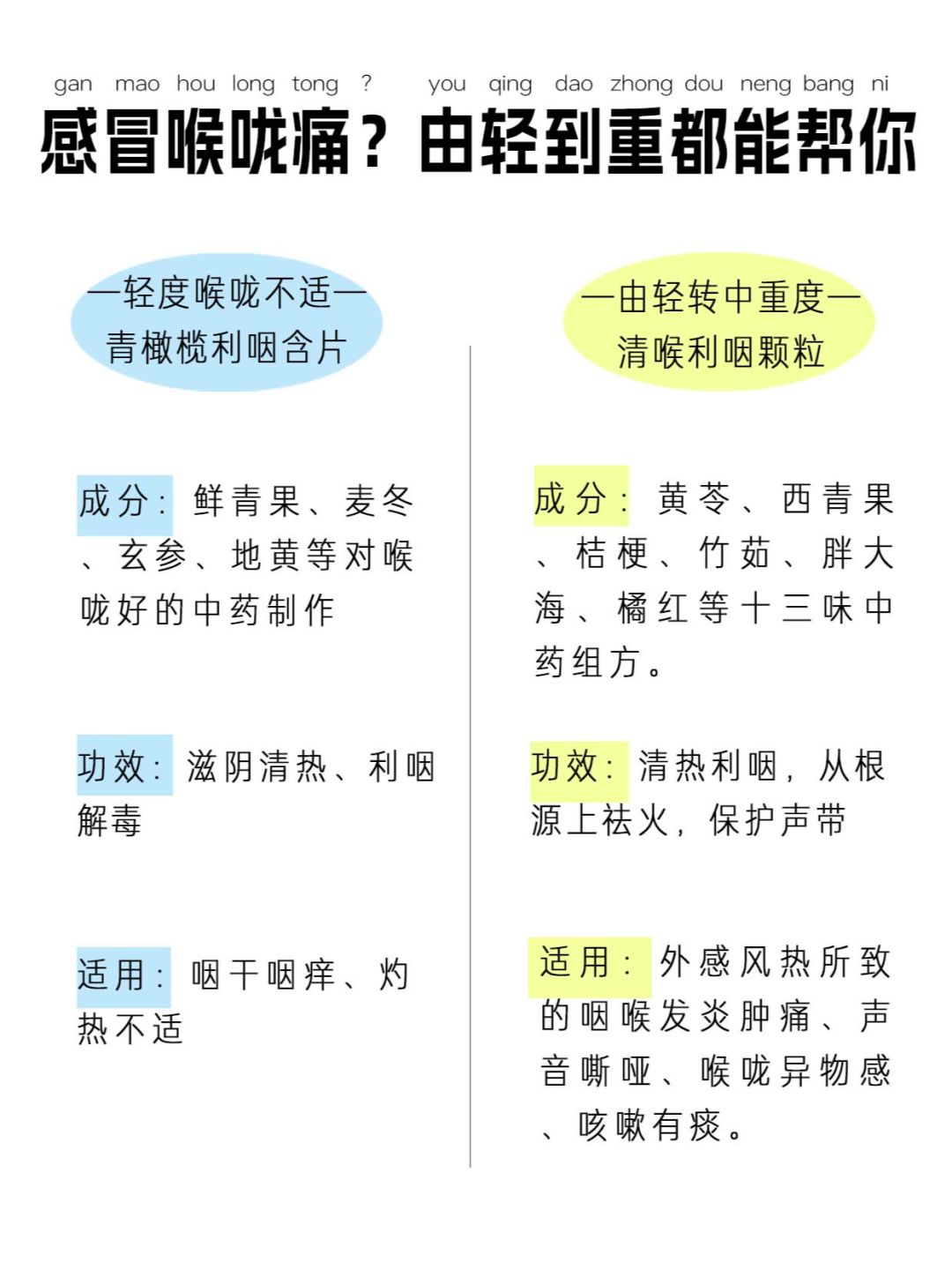 gan mao hou long tong ? you qing dao zhong dou neng bang ni
感冒喉咙痛？由轻到重都能帮你

—轻度喉咙不适—
青橄榄利咽含片

成分：鲜青果、麦冬、玄参、地黄等对喉咙好的中药制作

功效：滋阴清热、利咽解毒

适用：咽干咽痒、灼热不适

—由轻转中重度—
清喉利咽颗粒

成分：黄芩、西青果、桔梗、竹茹、胖大海、橘红等十三味中药组方。

功效：清热利咽，从根源上祛火，保护声带

适用：外感风热所致的咽喉发炎肿痛、声音嘶哑、喉咙异物感、咳嗽有痰。